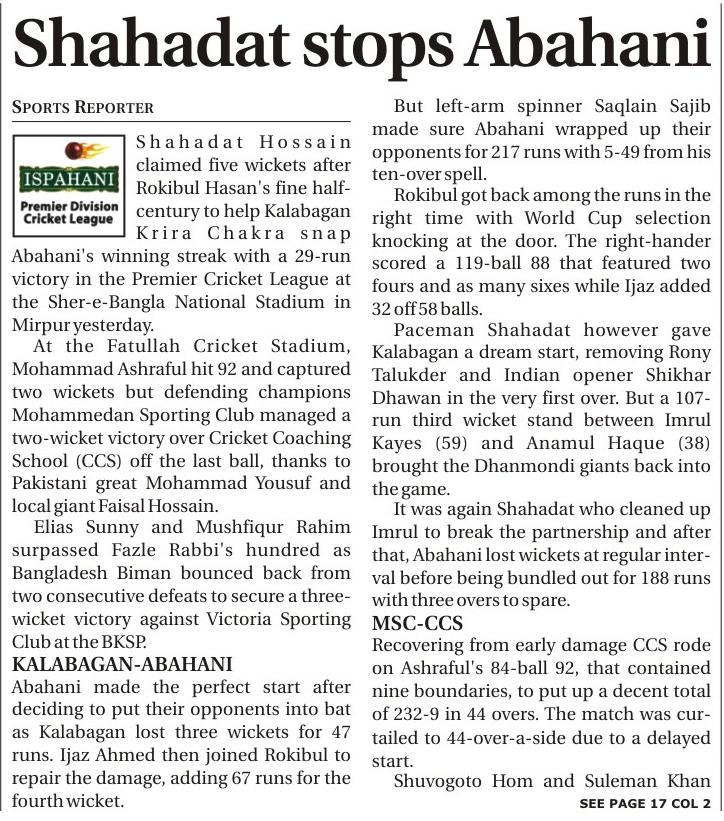 Shahadat stops Abahani

SPORTS REPORTER

ISPAHANI
Premier Division Cricket League

Shahadat Hossain claimed five wickets after Rokibul Hasan's fine half-century to help Kalabagan Krira Chakra snap Abahani's winning streak with a 29-run victory in the Premier Cricket League at the Sher-e-Bangla National Stadium in Mirpur yesterday.

At the Fatullah Cricket Stadium, Mohammad Ashraful hit 92 and captured two wickets but defending champions Mohammedan Sporting Club managed a two-wicket victory over Cricket Coaching School (CCS) off the last ball, thanks to Pakistani great Mohammad Yousuf and local giant Faisal Hossain.

Elias Sunny and Mushfiqur Rahim surpassed Fazle Rabbi's hundred as Bangladesh Biman bounced back from two consecutive defeats to secure a three-wicket victory against Victoria Sporting Club at the BKSP.

KALABAGAN-ABAHANI
Abahani made the perfect start after deciding to put their opponents into bat as Kalabagan lost three wickets for 47 runs. Ijaz Ahmed then joined Rokibul to repair the damage, adding 67 runs for the fourth wicket.

But left-arm spinner Saqlain Sajib made sure Abahani wrapped up their opponents for 217 runs with 5-49 from his ten-over spell.

Rokibul got back among the runs in the right time with World Cup selection knocking at the door. The right-hander scored a 119-ball 88 that featured two fours and as many sixes while Ijaz added 32 off 58 balls.

Paceman Shahadat however gave Kalabagan a dream start, removing Rony Talukder and Indian opener Shikhar Dhawan in the very first over. But a 107-run third wicket stand between Imrul Kayes (59) and Anamul Haque (38) brought the Dhanmondi giants back into the game.

It was again Shahadat who cleaned up Imrul to break the partnership and after that, Abahani lost wickets at regular interval before being bundled out for 188 runs with three overs to spare.

MSC-CCS
Recovering from early damage CCS rode on Ashraful's 84-ball 92, that contained nine boundaries, to put up a decent total of 232-9 in 44 overs. The match was curtailed to 44-over-a-side due to a delayed start.

Shuvogoto Hom and Suleman Khan

SEE PAGE 17 COL 2